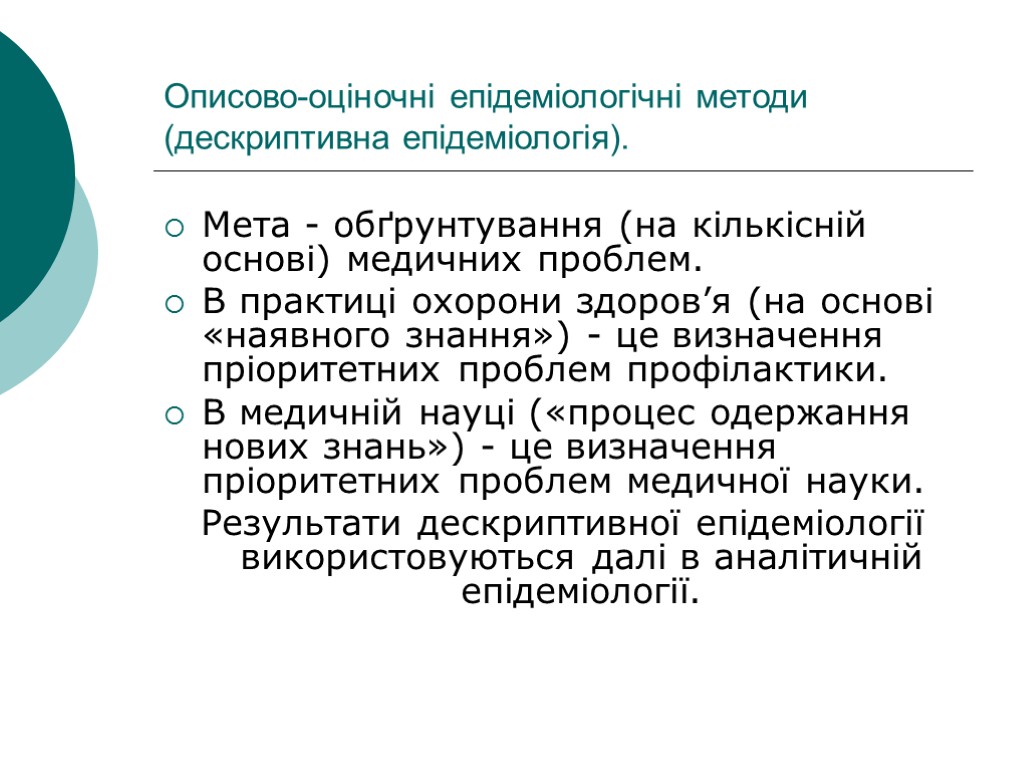 Описово-оціночні епідеміологічні методи (дескриптивна епідеміологія).

Мета - обґрунтування (на кількісній основі) медичних проблем.

В практиці охорони здоров’я (на основі «наявного знання») - це визначення пріоритетних проблем профілактики.

В медичній науці («процес одержання нових знань») - це визначення пріоритетних проблем медичної науки.

Результати дескриптивної епідеміології використовуються далі в аналітичній епідеміології.